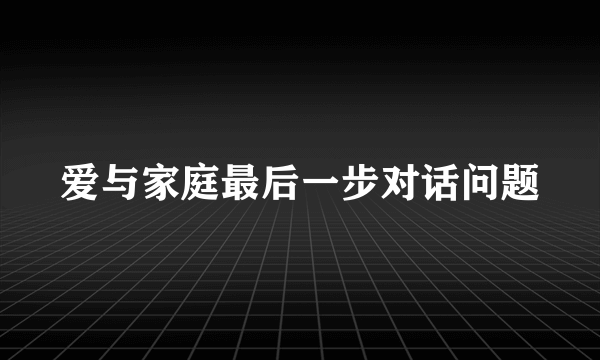 爱与家庭最后一步对话问题